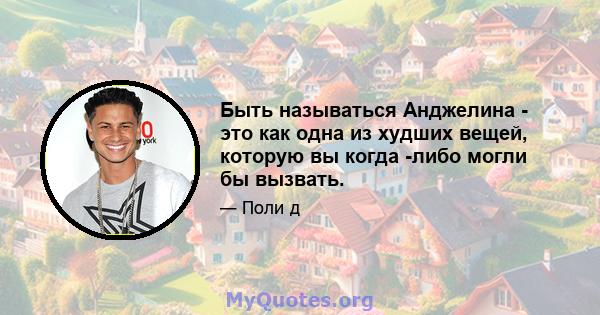 Быть называться Анджелина - это как одна из худших вещей, которую вы когда -либо могли бы вызвать.

— Поли д

MyQuotes.org